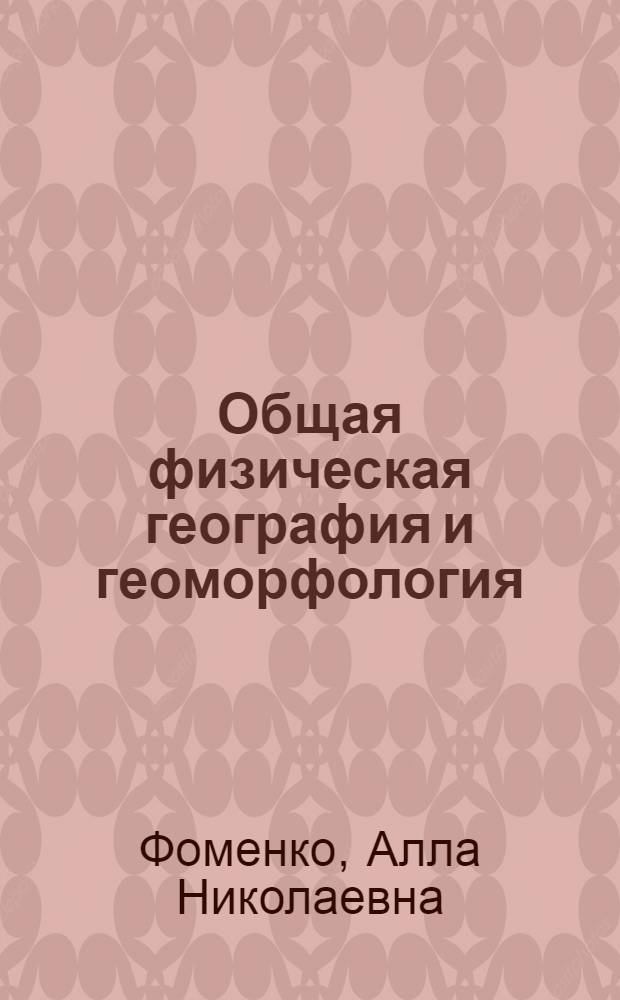 Общая физическая география и геоморфология

Фоменко, Алла Николаевна